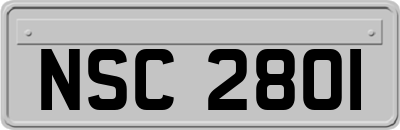 NSC 2801